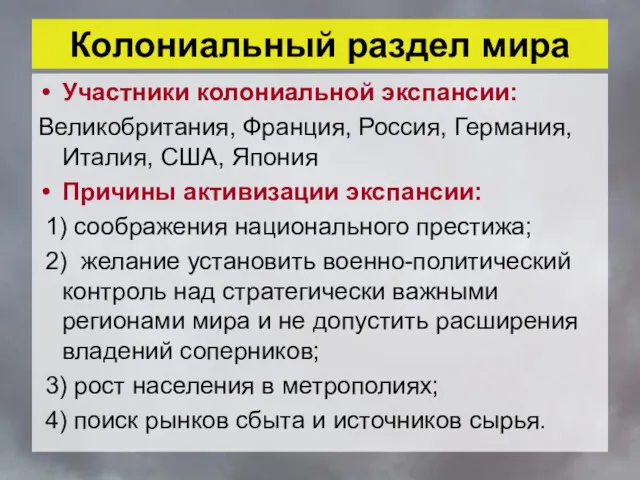 Колониальный раздел мира

• Участники колониальной экспансии:

Великобритания, Франция, Россия, Германия, Италия, США, Япония

• Причины активизации экспансии:

1) соображения национального престижа;

2)  желание установить военно-политический контроль над стратегически важными регионами мира и не допустить расширения владений соперников;

3) рост населения в метрополиях;

4) поиск рынков сбыта и источников сырья.